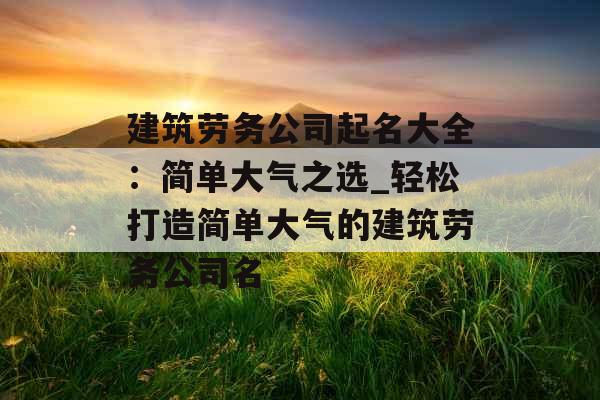 建筑劳务公司起名大全：简单大气之选_轻松打造简单大气的建筑劳务公司名